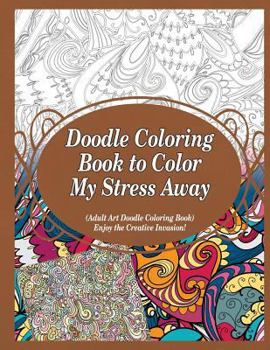 Doodle Coloring Book to Color My Stress Away

(Adult Art Doodle Coloring Book) Enjoy the Creative Invasion!